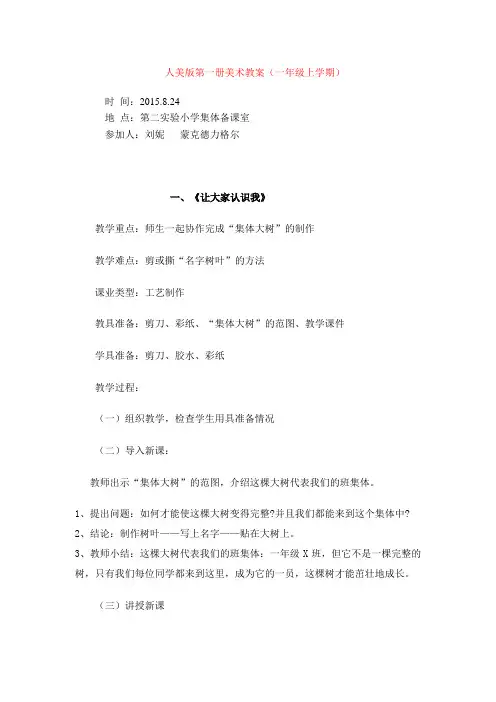 人美版第一册美术教案（一年级上学期）

时 间：2015.8.24
地 点：第二实验小学集体备课室
参加人：刘妮　　蒙克德力格尔

一、《让大家认识我》

教学重点：师生一起协作完成“集体大树”的制作

教学难点：剪或撕“名字树叶”的方法

课业类型：工艺制作

教具准备：剪刀、彩纸、“集体大树”的范图、教学课件

学具准备：剪刀、胶水、彩纸

教学过程：

（一）组织教学，检查学生用具准备情况

（二）导入新课：

教师出示“集体大树”的范图，介绍这棵大树代表我们的班集体。

1、提出问题：如何才能使这棵大树变得完整?并且我们都能来到这个集体中?
2、结论：制作树叶——写上名字——贴在大树上。
3、教师小结：这棵大树代表我们的班集体：一年级 X 班，但它不是一棵完整的树，只有我们每位同学都来到这里，成为它的一员，这棵树才能茁壮地成长。

（三）讲授新课